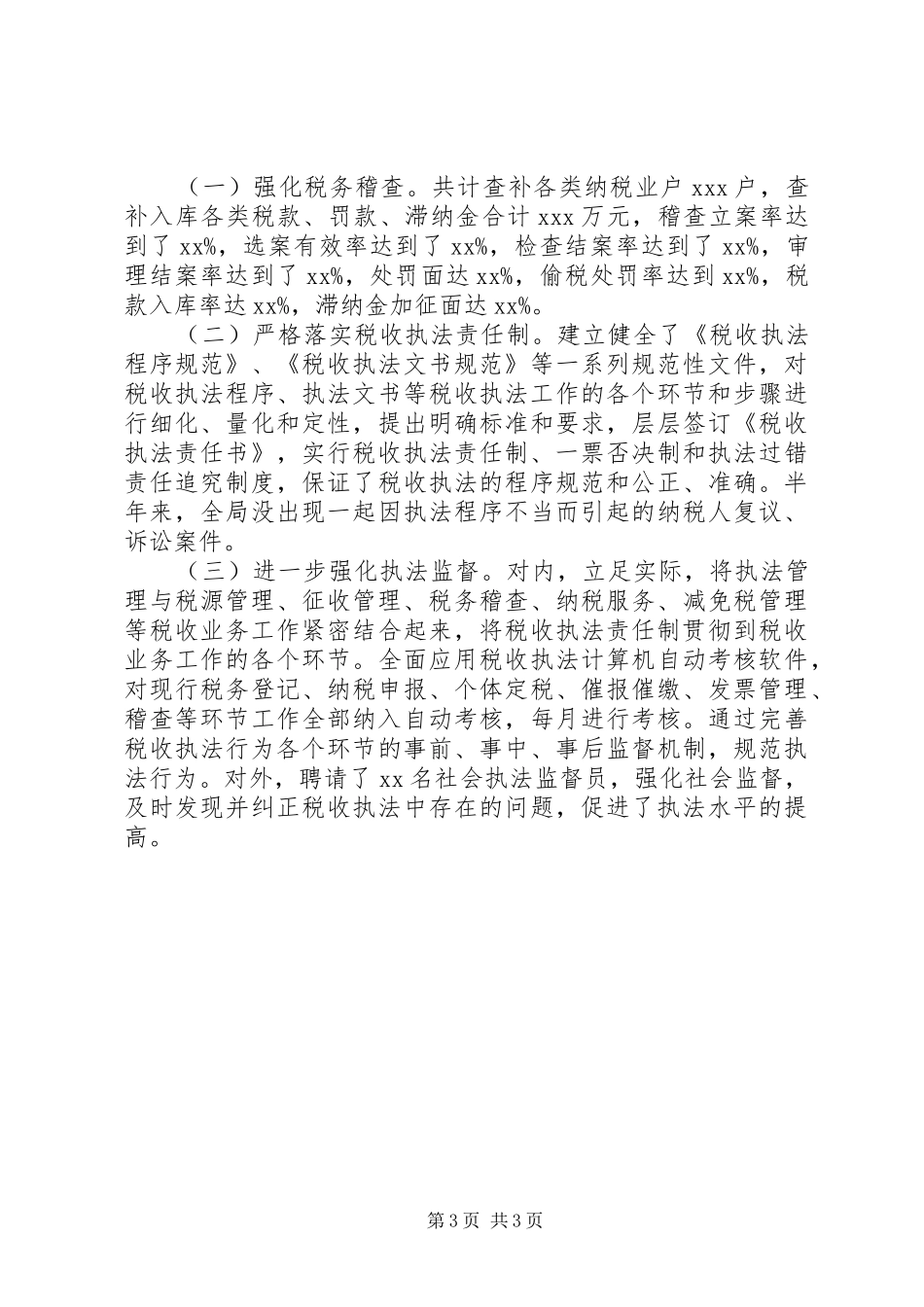 （一）强化税务稽查。共计查补各类纳税业户 xxx 户，查补入库各类税款、罚款、滞纳金合计 xxx 万元，稽查立案率达到了 xx%，选案有效率达到了 xx%，检查结案率达到了 xx%，审理结案率达到了 xx%，处罚面达 xx%，偷税处罚率达到 xx%，税款入库率达 xx%，滞纳金加征面达 xx%。

（二）严格落实税收执法责任制。建立健全了《税收执法程序规范》、《税收执法文书规范》等一系列规范性文件，对税收执法程序、执法文书等税收执法工作的各个环节和步骤进行细化、量化和定性，提出明确标准和要求，层层签订《税收执法责任书》，实行税收执法责任制、一票否决制和执法过错责任追究制度，保证了税收执法的程序规范和公正、准确。半年来，全局没出现一起因执法程序不当而引起的纳税人复议、诉讼案件。

（三）进一步强化执法监督。对内，立足实际，将执法管理与税源管理、征收管理、税务稽查、纳税服务、减免税管理等税收业务工作紧密结合起来，将税收执法责任制贯彻到税收业务工作的各个环节。全面应用税收执法计算机自动考核软件，对现行税务登记、纳税申报、个体定税、催报催缴、发票管理、稽查等环节工作全部纳入自动考核，每月进行考核。通过完善税收执法行为各个环节的事前、事中、事后监督机制，规范执法行为。对外，聘请了 xx 名社会执法监督员，强化社会监督，及时发现并纠正税收执法中存在的问题，促进了执法水平的提高。

第 3 页 共 3 页